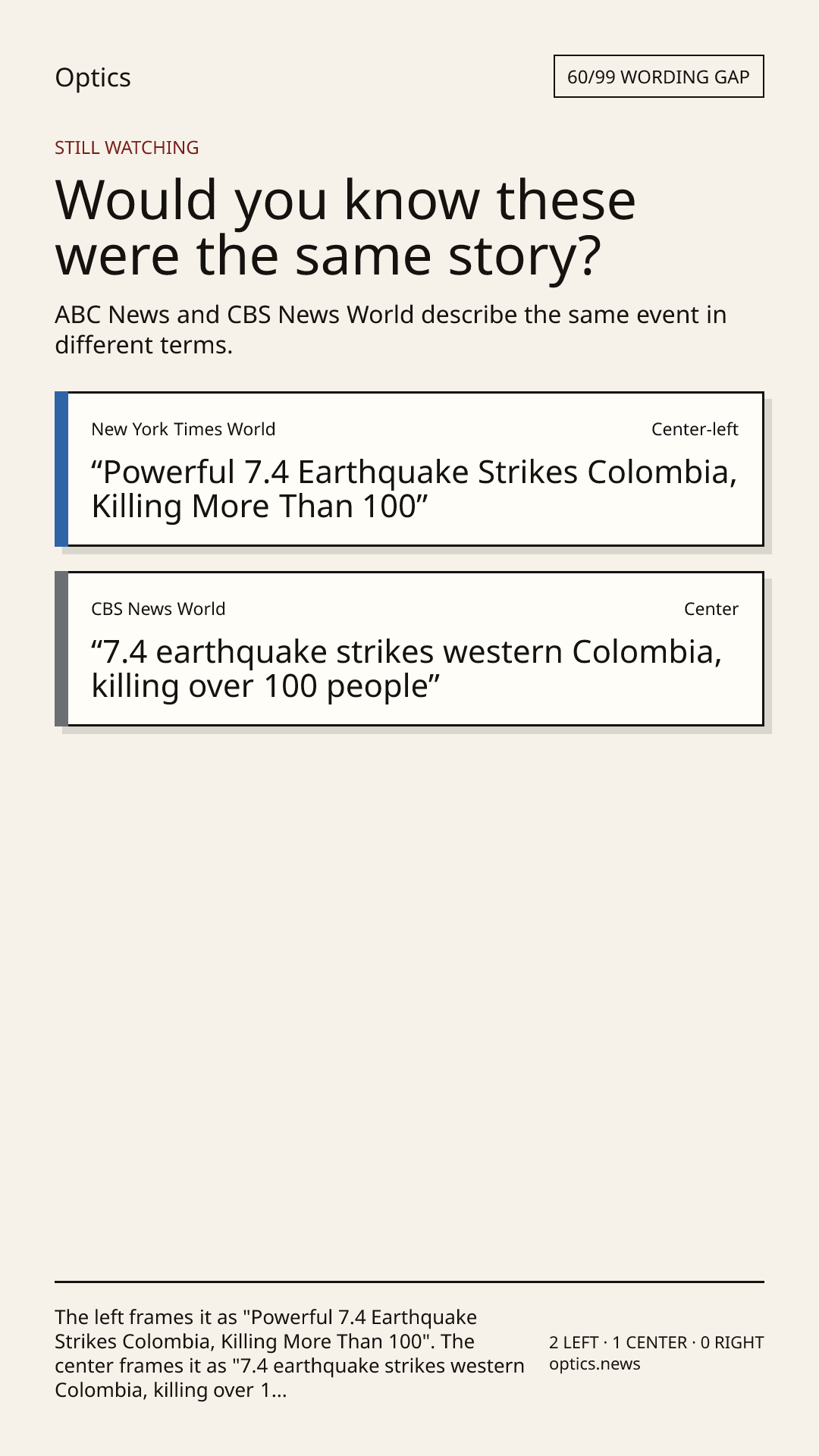 Optics

60/99 WORDING GAP

STILL WATCHING

Would you know these were the same story?

ABC News and CBS News World describe the same event in different terms.

New York Times World

Center-left

“Powerful 7.4 Earthquake Strikes Colombia, Killing More Than 100”

CBS News World

Center

“7.4 earthquake strikes western Colombia, killing over 100 people”

The left frames it as "Powerful 7.4 Earthquake Strikes Colombia, Killing More Than 100". The center frames it as "7.4 earthquake strikes western Colombia, killing over 1...

2 LEFT · 1 CENTER · 0 RIGHT
optics.news